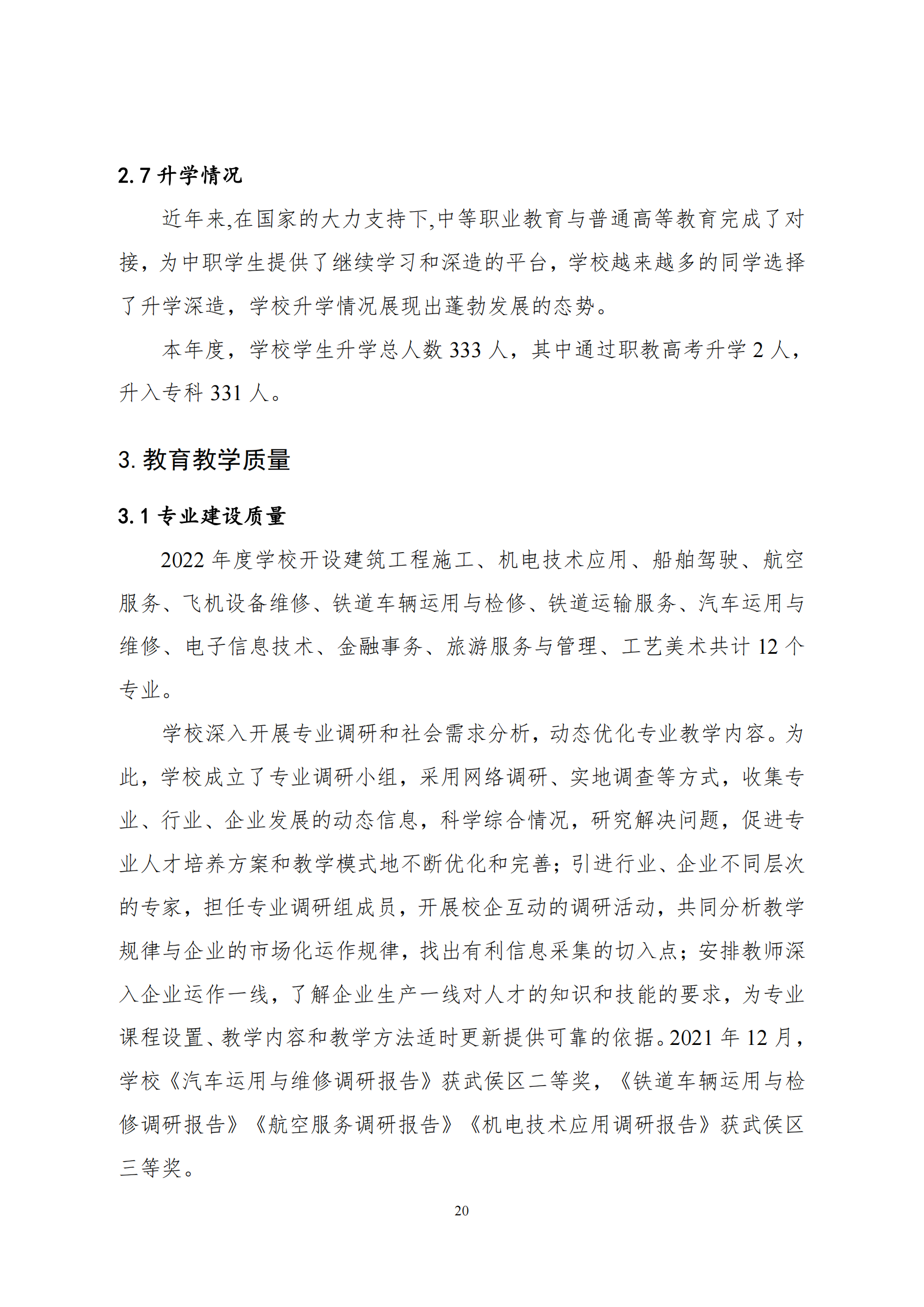 2.7 升学情况

近年来,在国家的大力支持下,中等职业教育与普通高等教育完成了对接，为中职学生提供了继续学习和深造的平台，学校越来越多的同学选择了升学深造，学校升学情况展现出蓬勃发展的态势。

本年度，学校学生升学总人数 333 人，其中通过职教高考升学 2 人，升入专科 331 人。

3. 教育教学质量

3.1 专业建设质量

2022 年度学校开设建筑工程施工、机电技术应用、船舶驾驶、航空服务、飞机设备维修、铁道车辆运用与检修、铁道运输服务、汽车运用与维修、电子信息技术、金融事务、旅游服务与管理、工艺美术共计 12 个专业。

学校深入开展专业调研和社会需求分析，动态优化专业教学内容。为此，学校成立了专业调研小组，采用网络调研、实地调查等方式，收集专业、行业、企业发展的动态信息，科学综合情况，研究解决问题，促进专业人才培养方案和教学模式地不断优化和完善；引进行业、企业不同层次的专家，担任专业调研组成员，开展校企互动的调研活动，共同分析教学规律与企业的市场化运作规律，找出有利信息采集的切入点；安排教师深入企业运作一线，了解企业生产一线对人才的知识和技能的要求，为专业课程设置、教学内容和教学方法适时更新提供可靠的依据。2021 年 12 月，学校《汽车运用与维修调研报告》获武侯区二等奖，《铁道车辆运用与检修调研报告》《航空服务调研报告》《机电技术应用调研报告》获武侯区三等奖。

20